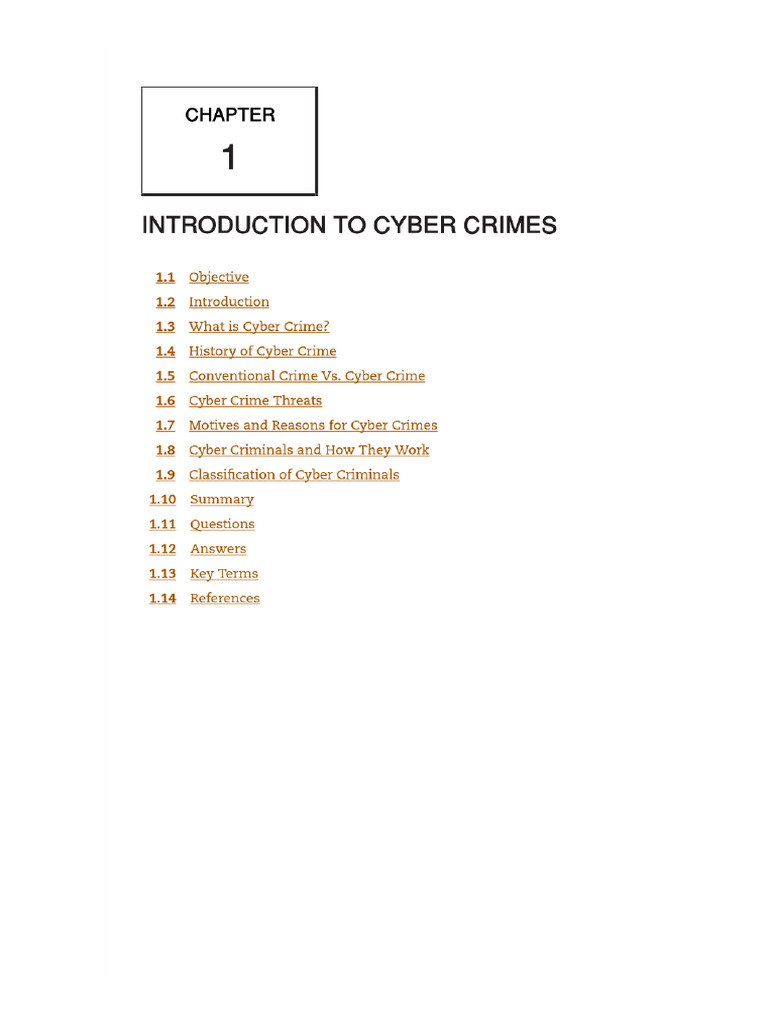 CHAPTER

1

INTRODUCTION TO CYBER CRIMES

1.1 Objective
1.2 Introduction
1.3 What is Cyber Crime?
1.4 History of Cyber Crime
1.5 Conventional Crime Vs. Cyber Crime
1.6 Cyber Crime Threats
1.7 Motives and Reasons for Cyber Crimes
1.8 Cyber Criminals and How They Work
1.9 Classification of Cyber Criminals
1.10 Summary
1.11 Questions
1.12 Answers
1.13 Key Terms
1.14 References